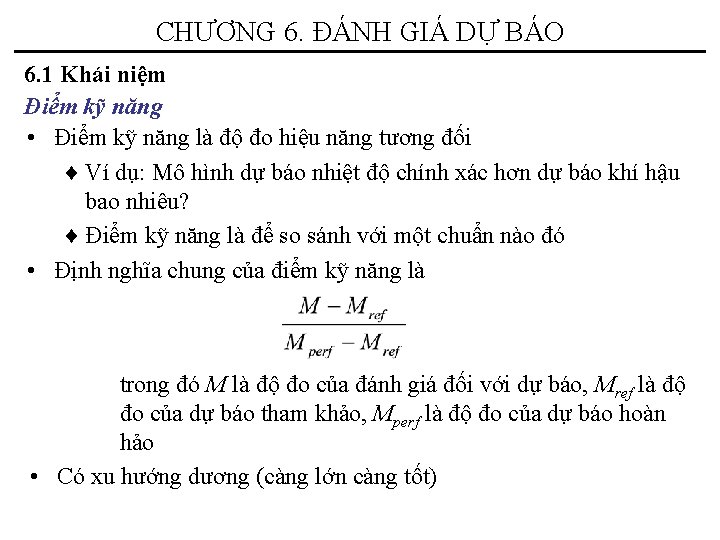 CHƯƠNG 6. ĐÁNH GIÁ DỰ BÁO

6.1 Khái niệm

Điểm kỹ năng

• Điểm kỹ năng là độ đo hiệu năng tương đối

♦ Ví dụ: Mô hình dự báo nhiệt độ chính xác hơn dự báo khí hậu bao nhiêu?

♦ Điểm kỹ năng là để so sánh với một chuẩn nào đó

• Định nghĩa chung của điểm kỹ năng là

$\frac{M - M_{ref}}{M_{perf} - M_{ref}}$

trong đó $M$ là độ đo của đánh giá đối với dự báo, $M_{ref}$ là độ đo của dự báo tham khảo, $M_{perf}$ là độ đo của dự báo hoàn hảo

• Có xu hướng dương (càng lớn càng tốt)